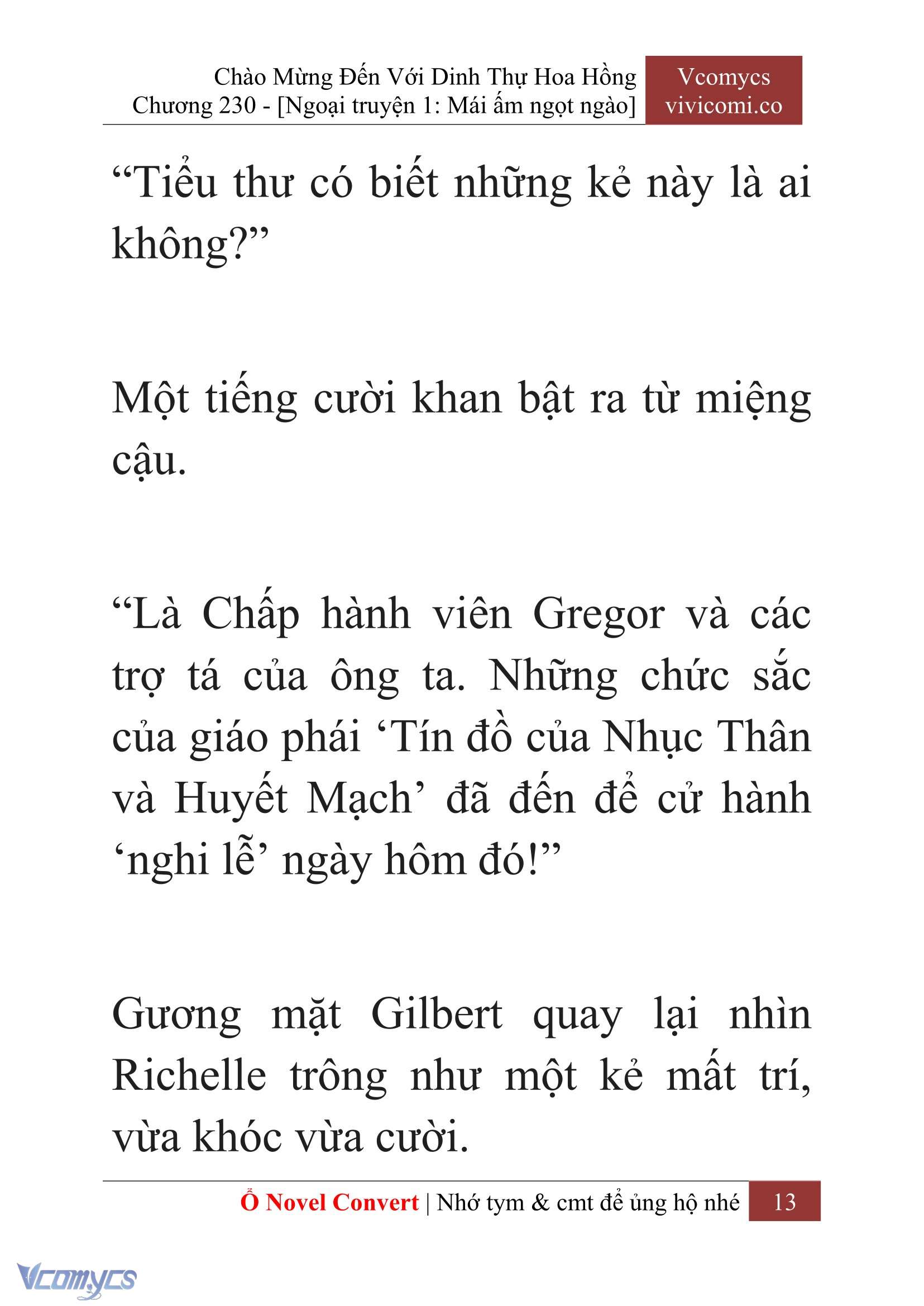 Chào Mừng Đến Với Dinh Thự Hoa Hồng
Chương 230 - [Ngoại truyện 1: Mái ấm ngọt ngào]

Vcomycs
vivicomi.co

“Tiểu thư có biết những kẻ này là ai không?”

Một tiếng cười khan bật ra từ miệng cậu.

“Là Chấp hành viên Gregor và các trợ tá của ông ta. Những chức sắc của giáo phái ‘Tín đồ của Nhục Thân và Huyết Mạch’ đã đến để cử hành ‘nghi lễ’ ngày hôm đó!”

Gương mặt Gilbert quay lại nhìn Richelle trông như một kẻ mất trí, vừa khóc vừa cười.

Ổ Novel Convert | Nhớ tym & cmt để ủng hộ nhé 13

Vcomycs